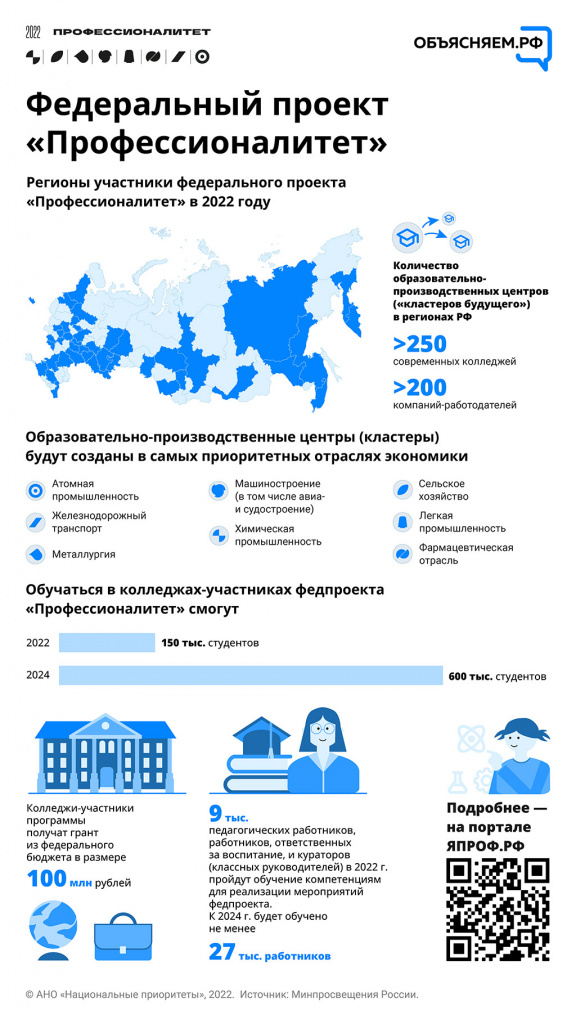 2022 ПРОФЕССИОНАЛИТЕТ

ОБЪЯСНЯЕМ.РФ

Федеральный проект «Профессионалитет»

Регионы участники федерального проекта «Профессионалитет» в 2022 году

Количество образовательно-производственных центров («кластеров будущего») в регионах РФ

>250 современных колледжей

>200 компаний-работодателей

Образовательно-производственные центры (кластеры) будут созданы в самых приоритетных отраслях экономики

Атомная промышленность

Железнодорожный транспорт

Металлургия

Машиностроение (в том числе авиа- и судостроение)

Химическая промышленность

Сельское хозяйство

Легкая промышленность

Фармацевтическая отрасль

Обучаться в колледжах-участниках федпроекта «Профессионалитет» смогут

2022 150 тыс. студентов

2024 600 тыс. студентов

Колледжи-участники программы получат грант из федерального бюджета в размере 100 млн рублей

9 тыс. педагогических работников, работников, ответственных за воспитание, и кураторов (классных руководителей) в 2022 г. пройдут обучение компетенциям для реализации мероприятий федпроекта. К 2024 г. будет обучено не менее 27 тыс. работников

Подробнее — на портале ЯПРОФ.РФ

© АНО «Национальные приоритеты», 2022. Источник: Минпросвещения России.